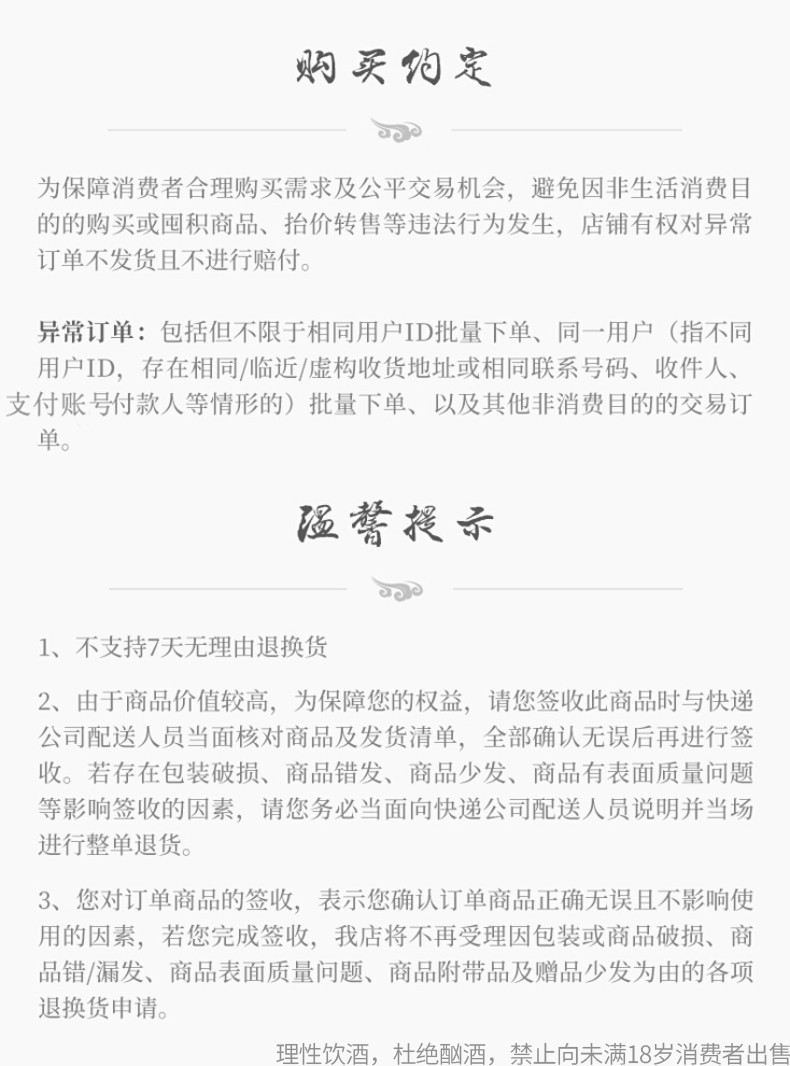 购买约定

为保障消费者合理购买需求及公平交易机会，避免因非生活消费目的的购买或囤积商品、抬价转售等违法行为发生，店铺有权对异常订单不发货且不进行赔付。

异常订单：包括但不限于相同用户ID批量下单、同一用户（指不同用户ID，存在相同/临近/虚构收货地址或相同联系号码、收件人、支付账号付款人等情形的）批量下单、以及其他非消费目的的交易订单。

温馨提示

1、不支持7天无理由退换货

2、由于商品价值较高，为保障您的权益，请您签收此商品时与快递公司配送人员当面核对商品及发货清单，全部确认无误后再进行签收。若存在包装破损、商品错发、商品少发、商品有表面质量问题等影响签收的因素，请您务必当面向快递公司配送人员说明并当场进行整单退货。

3、您对订单商品的签收，表示您确认订单商品正确无误且不影响使用的因素，若您完成签收，我店将不再受理因包装或商品破损、商品错/漏发、商品表面质量问题、商品附带品及赠品少发为由的各项退换货申请。

理性饮酒，杜绝酗酒，禁止向未满18岁消费者出售